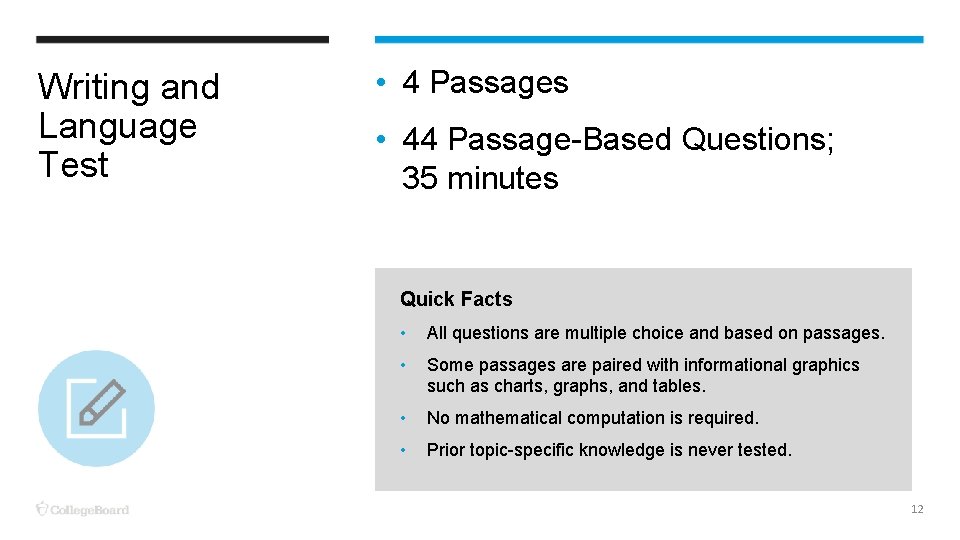 Writing and Language Test

• 4 Passages

• 44 Passage-Based Questions; 35 minutes

Quick Facts

• All questions are multiple choice and based on passages.

• Some passages are paired with informational graphics such as charts, graphs, and tables.

• No mathematical computation is required.

• Prior topic-specific knowledge is never tested.

CollegeBoard

12